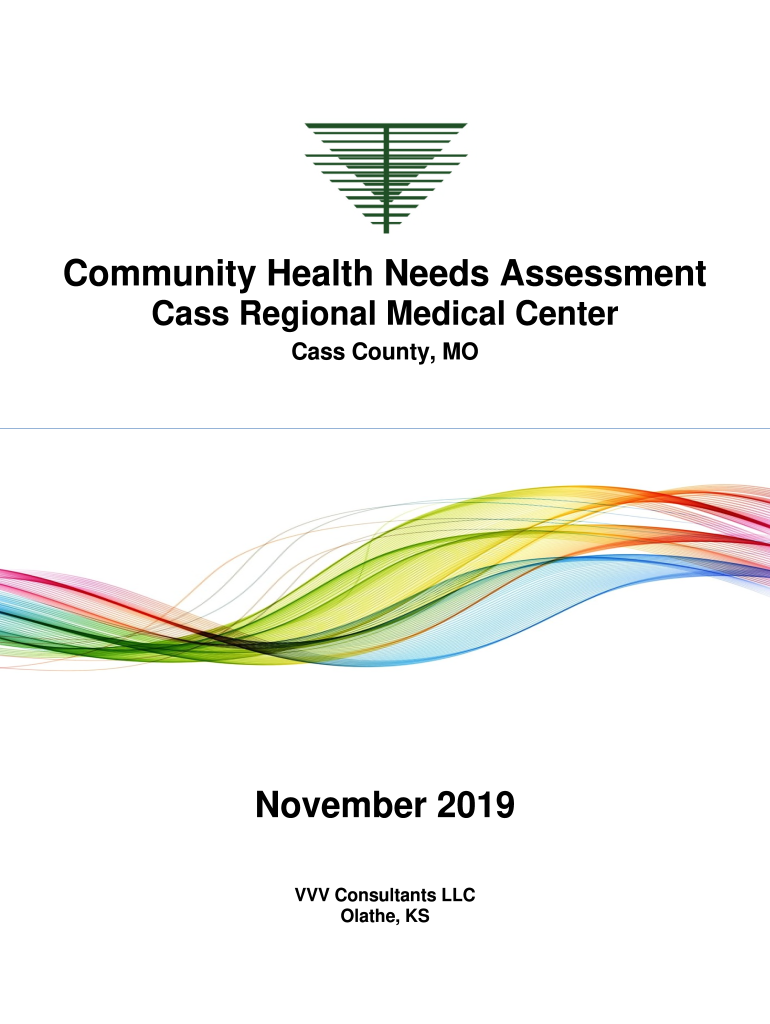 Community Health Needs Assessment
Cass Regional Medical Center
Cass County, MO

November 2019

VVV Consultants LLC
Olathe, KS